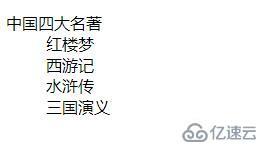 中国四大名著
红楼梦
西游记
水浒传
三国演义

亿速云